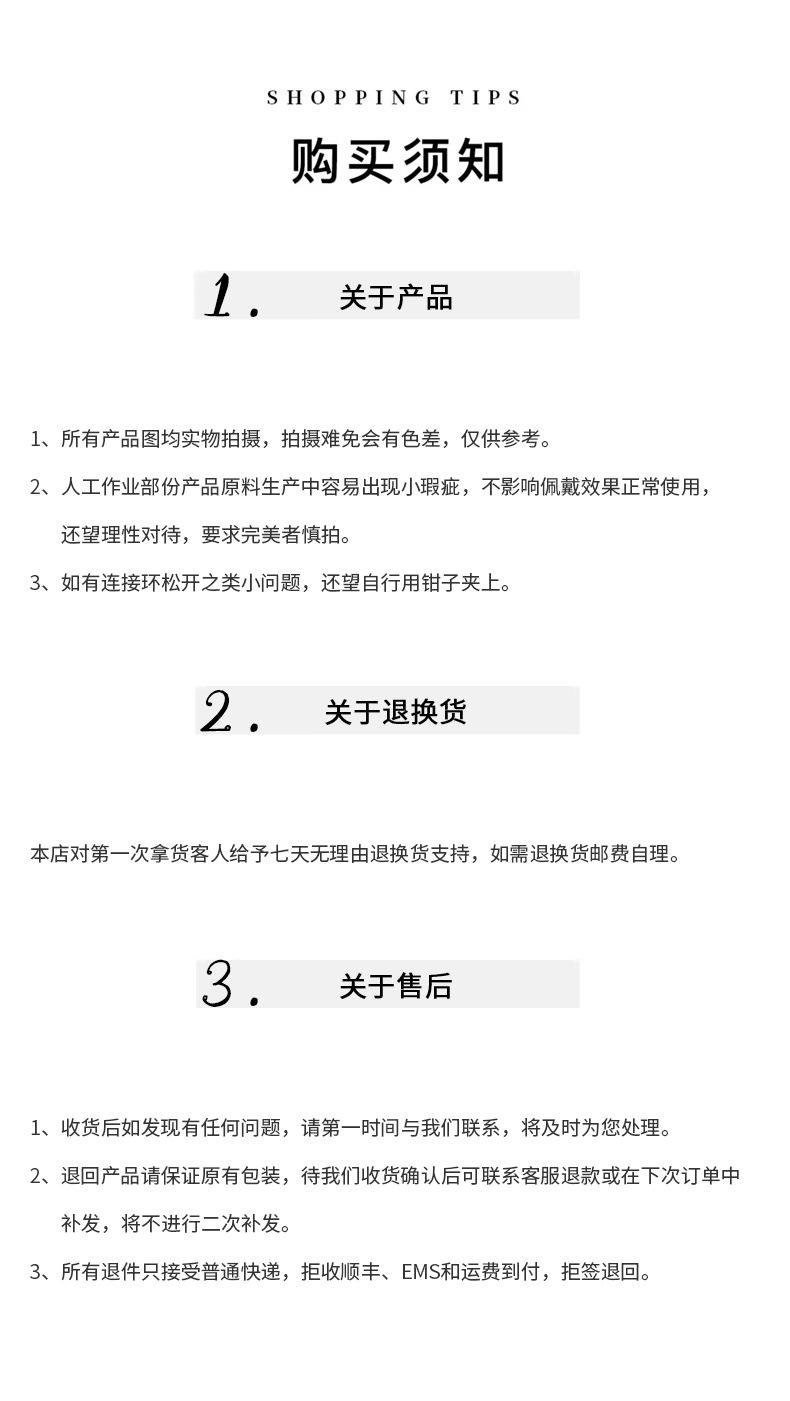 SHOPPING TIPS

购买须知

1. 关于产品

1、所有产品图均实物拍摄，拍摄难免会有色差，仅供参考。

2、人工作业部份产品原料生产中容易出现小瑕疵，不影响佩戴效果正常使用，还望理性对待，要求完美者慎拍。

3、如有连接环松开之类小问题，还望自行用钳子夹上。

2. 关于退换货

本店对第一次拿货客人给予七天无理由退换货支持，如需退换货邮费自理。

3. 关于售后

1、收货后如发现有任何问题，请第一时间与我们联系，将及时为您处理。

2、退回产品请保证原有包装，待我们收货确认后可联系客服退款或在下次订单中补发，将不进行二次补发。

3、所有退件只接受普通快递，拒收顺丰、EMS和运费到付，拒签退回。